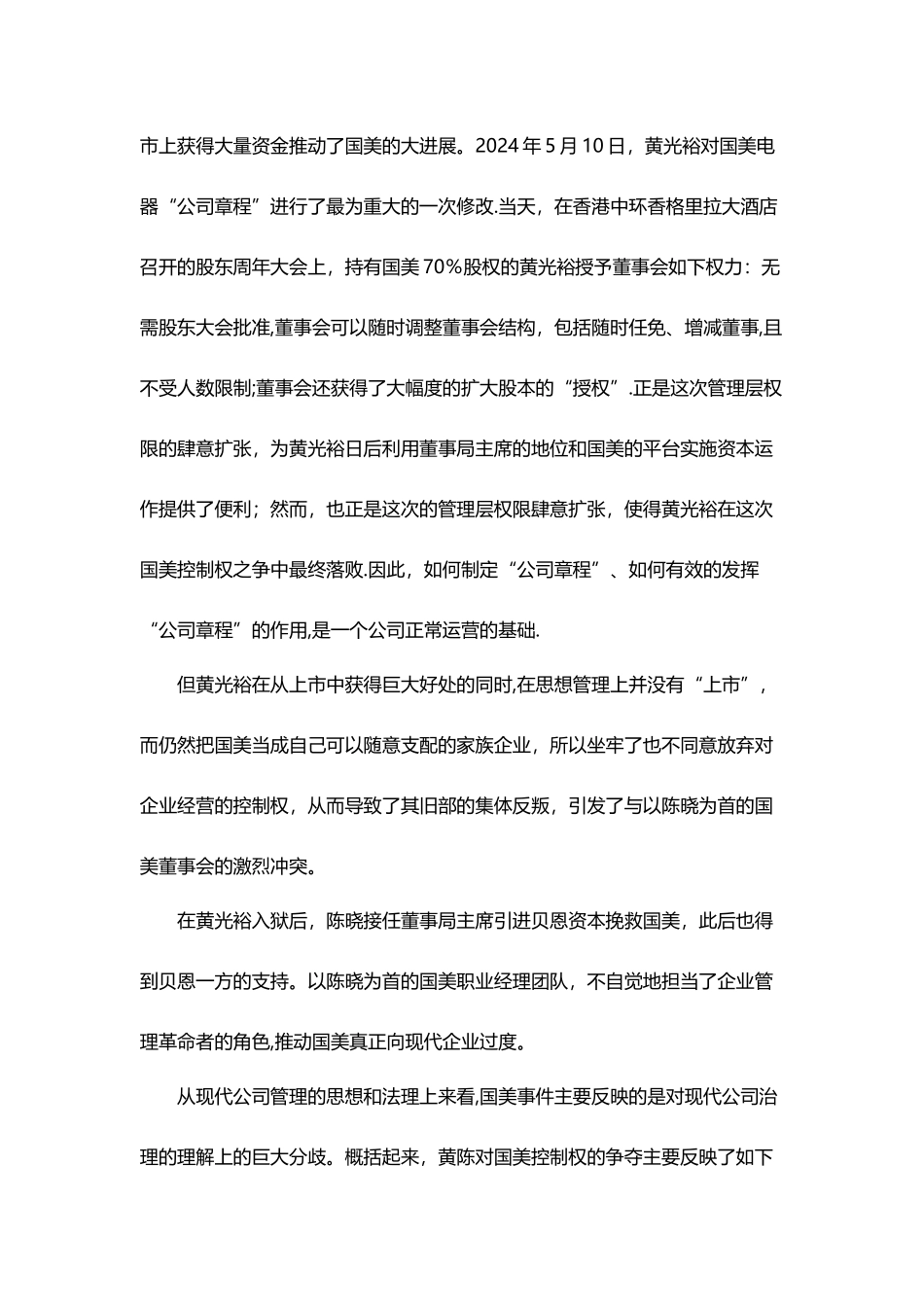 市上获得大量资金推动了国美的大进展。2024 年 5 月 10 日，黄光裕对国美电器“公司章程”进行了最为重大的一次修改.当天，在香港中环香格里拉大酒店召开的股东周年大会上，持有国美 70%股权的黄光裕授予董事会如下权力：无需股东大会批准,董事会可以随时调整董事会结构，包括随时任免、增减董事,且不受人数限制;董事会还获得了大幅度的扩大股本的“授权”.正是这次管理层权限的肆意扩张，为黄光裕日后利用董事局主席的地位和国美的平台实施资本运作提供了便利；然而，也正是这次的管理层权限肆意扩张，使得黄光裕在这次国美控制权之争中最终落败.因此，如何制定“公司章程”、如何有效的发挥“公司章程”的作用,是一个公司正常运营的基础.

但黄光裕在从上市中获得巨大好处的同时,在思想管理上并没有“上市”，而仍然把国美当成自己可以随意支配的家族企业，所以坐牢了也不同意放弃对企业经营的控制权，从而导致了其旧部的集体反叛，引发了与以陈晓为首的国美董事会的激烈冲突。

在黄光裕入狱后，陈晓接任董事局主席引进贝恩资本挽救国美，此后也得到贝恩一方的支持。以陈晓为首的国美职业经理团队，不自觉地担当了企业管理革命者的角色,推动国美真正向现代企业过度。

从现代公司管理的思想和法理上来看,国美事件主要反映的是对现代公司治理的理解上的巨大分歧。概括起来，黄陈对国美控制权的争夺主要反映了如下